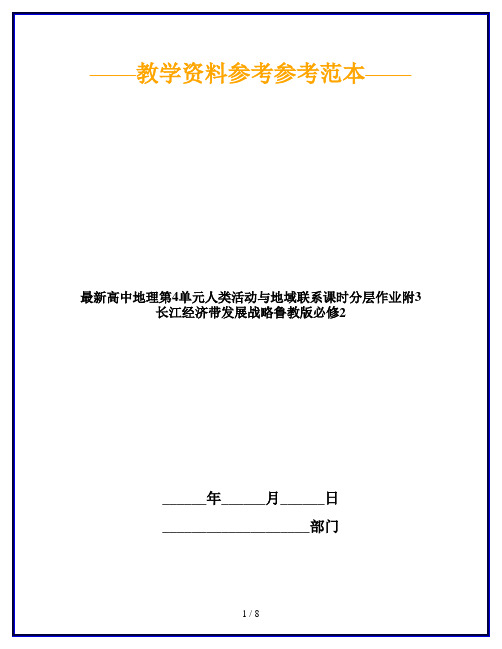 ——教学资料参考参考范本——

最新高中地理第4单元人类活动与地域联系课时分层作业附3长江经济带发展战略鲁教版必修2

______年______月______日

____________________部门

1 / 8